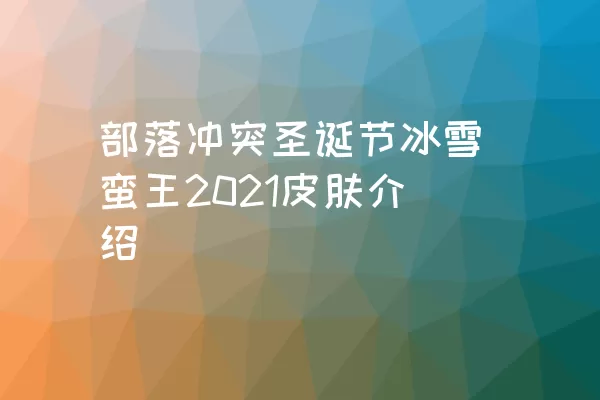 部落冲突圣诞节冰雪蛮王2021皮肤介绍